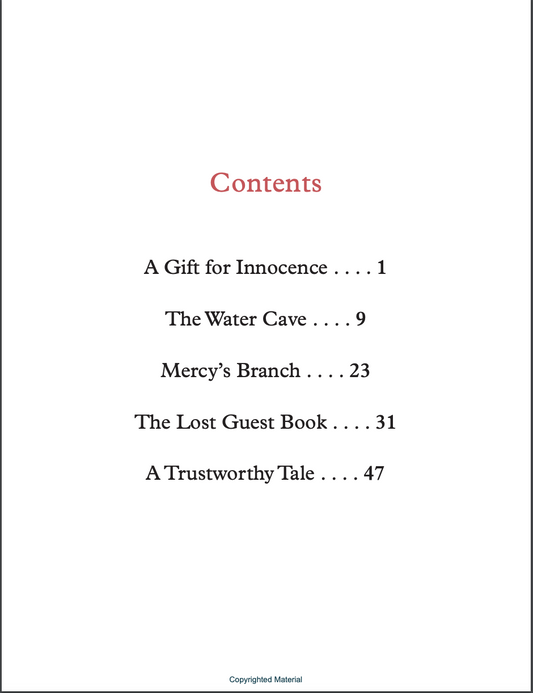 Contents

A Gift for Innocence 1

The Water Cave 9

Mercy's Branch 23

The Lost Guest Book 31

A Trustworthy Tale 47

Copyrighted Material